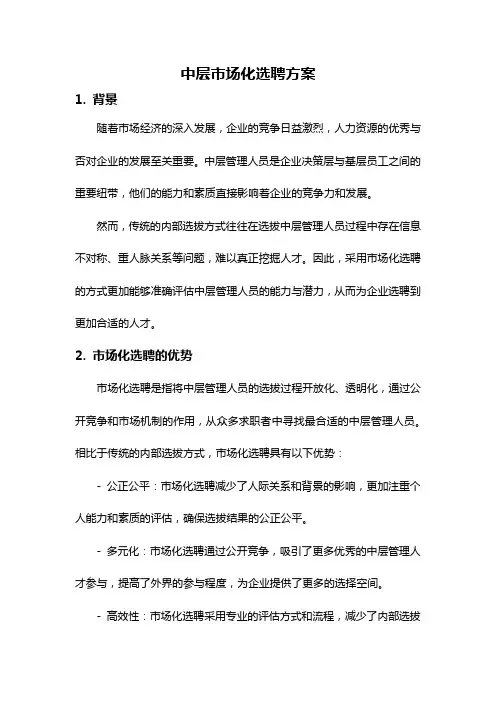 中层市场化选聘方案

1. 背景

随着市场经济的深入发展，企业的竞争日益激烈，人力资源的优秀与否对企业的发展至关重要。中层管理人员是企业决策层与基层员工之间的重要纽带，他们的能力和素质直接影响着企业的竞争力和发展。

然而，传统的内部选拔方式往往在选拔中层管理人员过程中存在信息不对称、重人脉关系等问题，难以真正挖掘人才。因此，采用市场化选聘的方式更加能够准确评估中层管理人员的能力与潜力，从而为企业选聘到更加合适的人才。

2. 市场化选聘的优势

市场化选聘是指将中层管理人员的选拔过程开放化、透明化，通过公开竞争和市场机制的作用，从众多求职者中寻找最合适的中层管理人员。相比于传统的内部选拔方式，市场化选聘具有以下优势：

- 公正公平：市场化选聘减少了人际关系和背景的影响，更加注重个人能力和素质的评估，确保选拔结果的公正公平。

- 多元化：市场化选聘通过公开竞争，吸引了更多优秀的中层管理人才参与，提高了外界的参与程度，为企业提供了更多的选择空间。

- 高效性：市场化选聘采用专业的评估方式和流程，减少了内部选拔